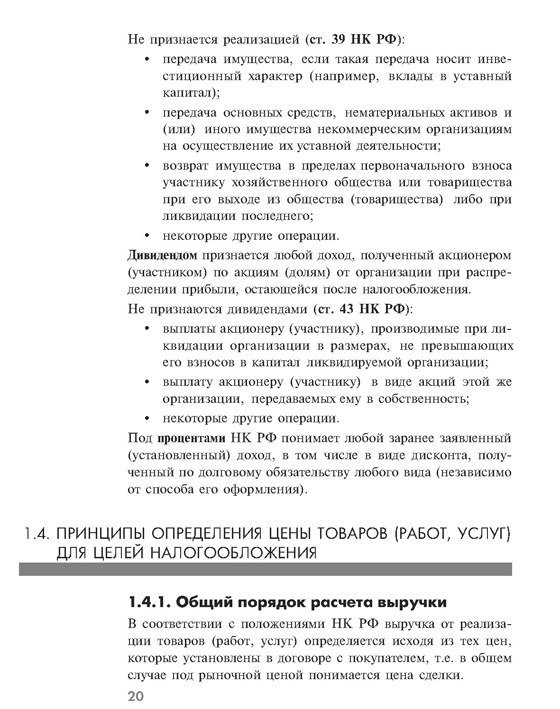 Не признается реализацией (ст. 39 НК РФ):

• передача имущества, если такая передача носит инвестиционный характер (например, вклады в уставный капитал);

• передача основных средств, нематериальных активов и (или) иного имущества некоммерческим организациям на осуществление их уставной деятельности;

• возврат имущества в пределах первоначального взноса участнику хозяйственного общества или товарищества при его выходе из общества (товарищества) либо при ликвидации последнего;

• некоторые другие операции.

Дивидендом признается любой доход, полученный акционером (участником) по акциям (долям) от организации при распределении прибыли, остающейся после налогообложения.

Не признаются дивидендами (ст. 43 НК РФ):

• выплаты акционеру (участнику), производимые при ликвидации организации в размерах, не превышающих его взносов в капитал ликвидируемой организации;

• выплату акционеру (участнику) в виде акций этой же организации, передаваемых ему в собственность;

• некоторые другие операции.

Под процентами НК РФ понимает любой заранее заявленный (установленный) доход, в том числе в виде дисконта, полученный по долговому обязательству любого вида (независимо от способа его оформления).

1.4. ПРИНЦИПЫ ОПРЕДЕЛЕНИЯ ЦЕНЫ ТОВАРОВ (РАБОТ, УСЛУГ) ДЛЯ ЦЕЛЕЙ НАЛОГООБЛОЖЕНИЯ

1.4.1. Общий порядок расчета выручки

В соответствии с положениями НК РФ выручка от реализации товаров (работ, услуг) определяется исходя из тех цен, которые установлены в договоре с покупателем, т.е. в общем случае под рыночной ценой понимается цена сделки.

20